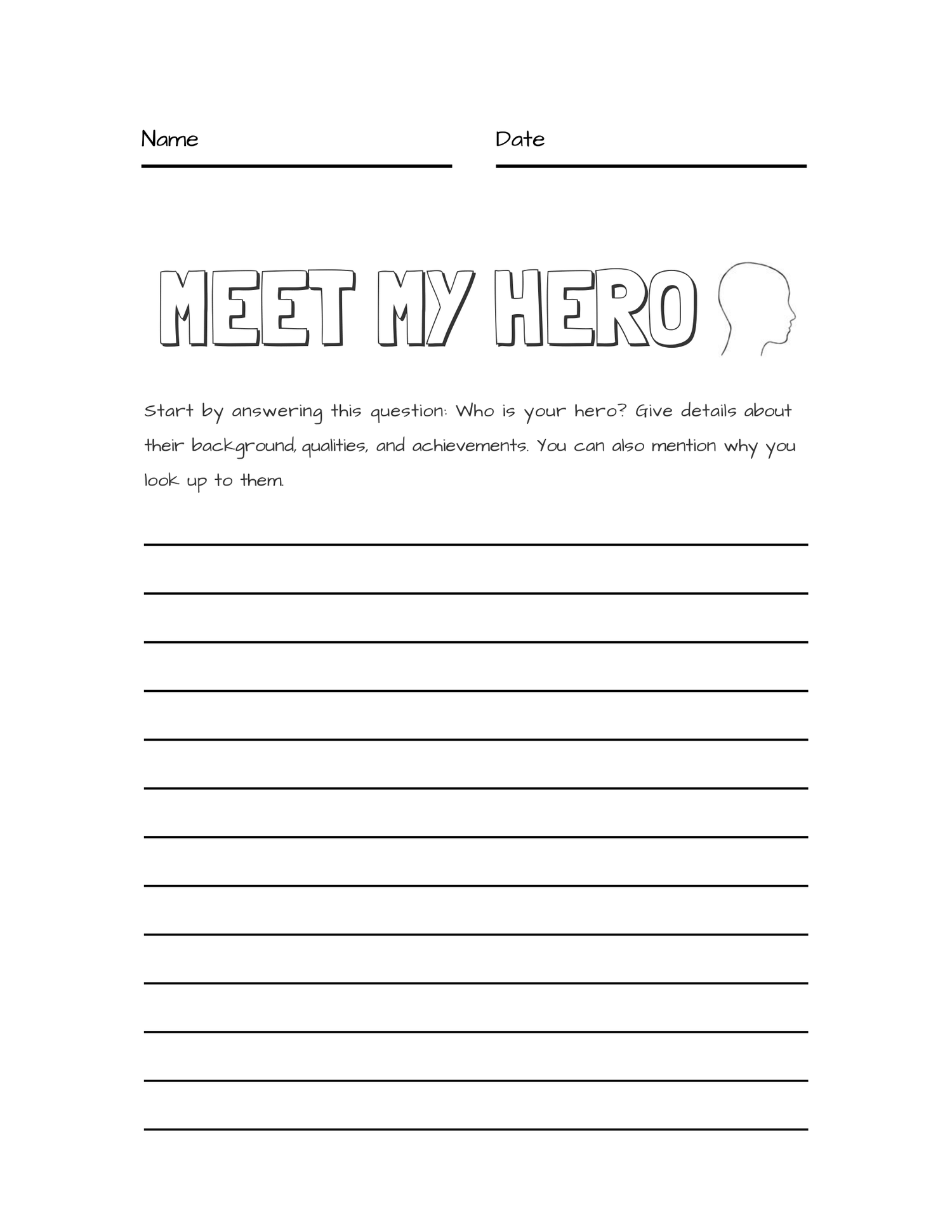 Name Date

MEET MY HERO

Start by answering this question: Who is your hero? Give details about their background, qualities, and achievements. You can also mention why you look up to them.